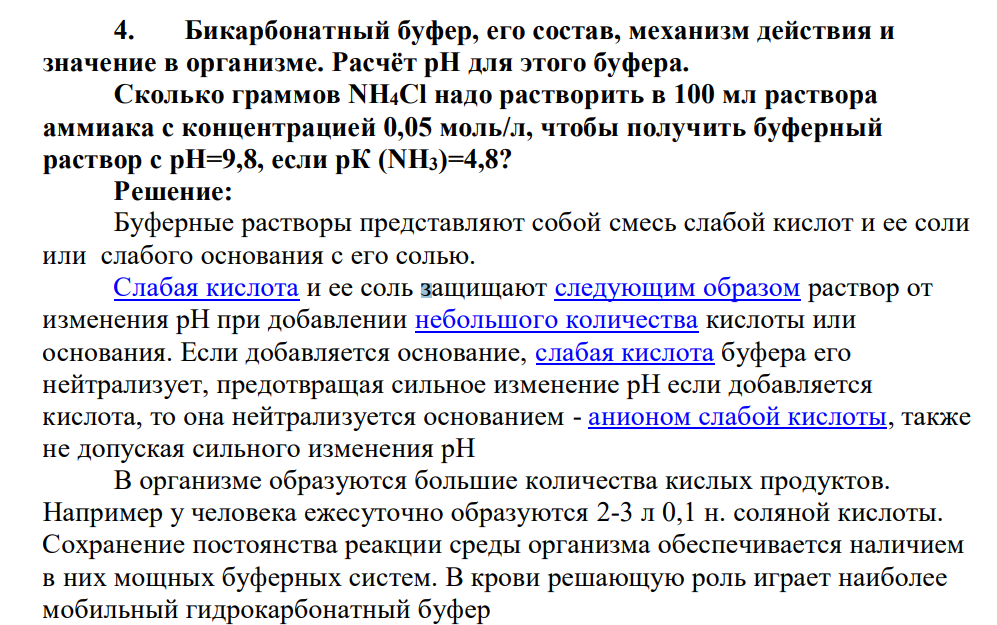 4. Бикарбонатный буфер, его состав, механизм действия и значение в организме. Расчёт pH для этого буфера.

Сколько граммов $NH_4Cl$ надо растворить в 100 мл раствора аммиака с концентрацией 0,05 моль/л, чтобы получить буферный раствор с pH=9,8, если pK ($NH_3$)=4,8?

Решение:

Буферные растворы представляют собой смесь слабой кислот и ее соли или слабого основания с его солью.

Слабая кислота и ее соль защищают следующим образом раствор от изменения pH при добавлении небольшого количества кислоты или основания. Если добавляется основание, слабая кислота буфера его нейтрализует, предотвращая сильное изменение pH если добавляется кислота, то она нейтрализуется основанием - анионом слабой кислоты, также не допуская сильного изменения pH

В организме образуются большие количества кислых продуктов. Например у человека ежесуточно образуются 2-3 л 0,1 н. соляной кислоты. Сохранение постоянства реакции среды организма обеспечивается наличием в них мощных буферных систем. В крови решающую роль играет наиболее мобильный гидрокарбонатный буфер